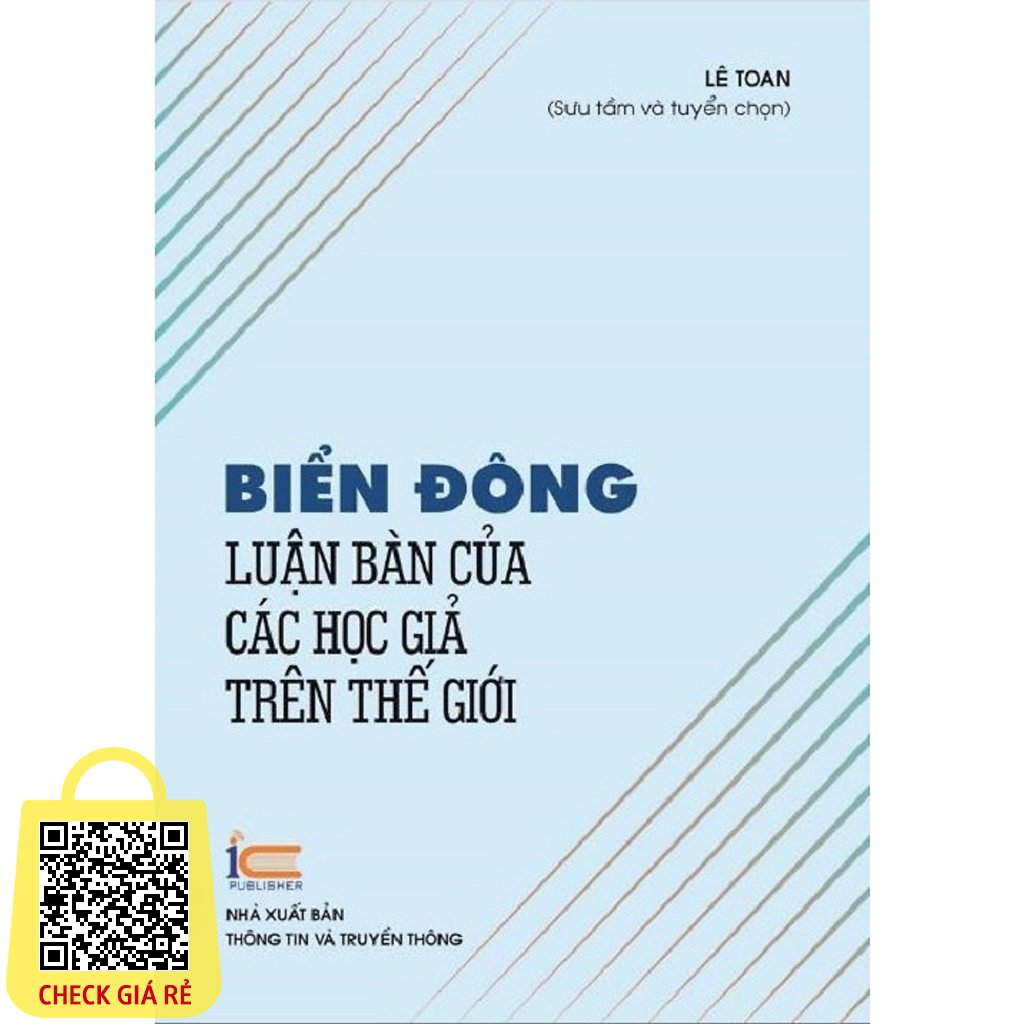 LÊ TOAN
(Sưu tầm và tuyển chọn)

BIỂN ĐÔNG
LUẬN BÀN CỦA
CÁC HỌC GIẢ
TRÊN THẾ GIỚI

PUBLISHER

NHÀ XUẤT BẢN
THÔNG TIN VÀ TRUYỀN THÔNG

CHECK GIÁ RẺ